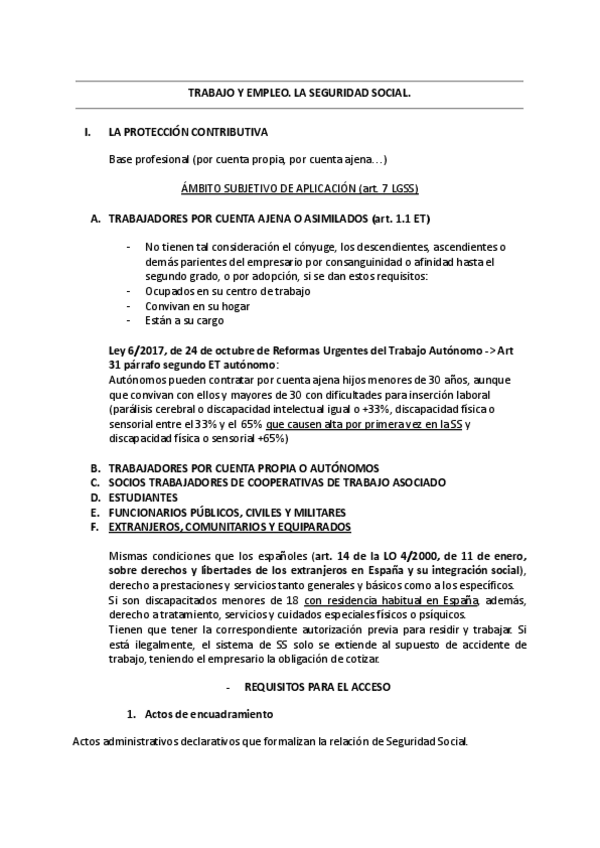 TRABAJO Y EMPLEO. LA SEGURIDAD SOCIAL.

I. LA PROTECCIÓN CONTRIBUTIVA

Base profesional (por cuenta propia, por cuenta ajena…)

ÁMBITO SUBJETIVO DE APLICACIÓN (art. 7 LGSS)

A. TRABAJADORES POR CUENTA AJENA O ASIMILADOS (art. 1.1 ET)

- No tienen tal consideración el cónyuge, los descendientes, ascendientes o demás parientes del empresario por consanguinidad o afinidad hasta el segundo grado, o por adopción, si se dan estos requisitos:
- Ocupados en su centro de trabajo
- Convivan en su hogar
- Están a su cargo

Ley 6/2017, de 24 de octubre de Reformas Urgentes del Trabajo Autónomo -> Art 31 párrafo segundo ET autónomo:
Autónomos pueden contratar por cuenta ajena hijos menores de 30 años, aunque que convivan con ellos y mayores de 30 con dificultades para inserción laboral (parálisis cerebral o discapacidad intelectual igual o +33%, discapacidad física o sensorial entre el 33% y el 65% que causen alta por primera vez en la SS y discapacidad física o sensorial +65%)

B. TRABAJADORES POR CUENTA PROPIA O AUTÓNOMOS
C. SOCIOS TRABAJADORES DE COOPERATIVAS DE TRABAJO ASOCIADO
D. ESTUDIANTES
E. FUNCIONARIOS PÚBLICOS, CIVILES Y MILITARES
F. EXTRANJEROS, COMUNITARIOS Y EQUIPARADOS

Mismas condiciones que los españoles (art. 14 de la LO 4/2000, de 11 de enero, sobre derechos y libertades de los extranjeros en España y su integración social), derecho a prestaciones y servicios tanto generales y básicos como a los específicos.
Si son discapacitados menores de 18 con residencia habitual en España, además, derecho a tratamiento, servicios y cuidados especiales físicos o psíquicos.
Tienen que tener la correspondiente autorización previa para residir y trabajar. Si está ilegalmente, el sistema de SS solo se extiende al supuesto de accidente de trabajo, teniendo el empresario la obligación de cotizar.

- REQUISITOS PARA EL ACCESO

1. Actos de encuadramiento

Actos administrativos declarativos que formalizan la relación de Seguridad Social.